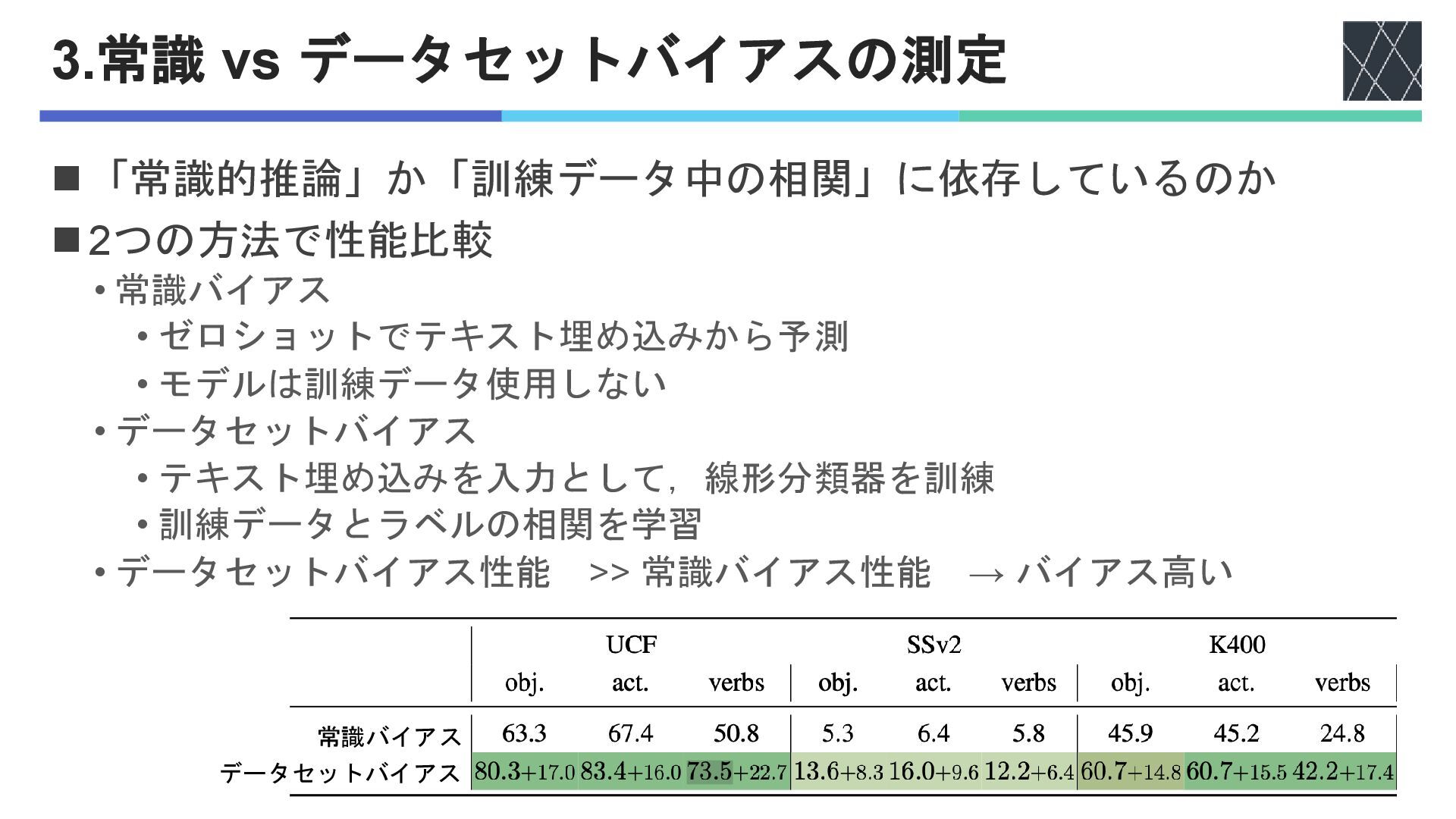 3.常識 vs データセットバイアスの測定

■「常識的推論」か「訓練データ中の相関」に依存しているのか

■2つの方法で性能比較

• 常識バイアス

• ゼロショットでテキスト埋め込みから予測

• モデルは訓練データ使用しない

• データセットバイアス

• テキスト埋め込みを入力として，線形分類器を訓練

• 訓練データとラベルの相関を学習

• データセットバイアス性能 >> 常識バイアス性能 → バイアス高い

|  | UCF |  |  | SSv2 |  |  | K400 |  |  |
|---|---|---|---|---|---|---|---|---|---|
|  | obj. | act. | verbs | obj. | act. | verbs | obj. | act. | verbs |
| 常識バイアス | 63.3 | 67.4 | 50.8 | 5.3 | 6.4 | 5.8 | 45.9 | 45.2 | 24.8 |
| データセットバイアス | 80.3+17.0 | 83.4+16.0 | 73.5+22.7 | 13.6+8.3 | 16.0+9.6 | 12.2+6.4 | 60.7+14.8 | 60.7+15.5 | 42.2+17.4 |